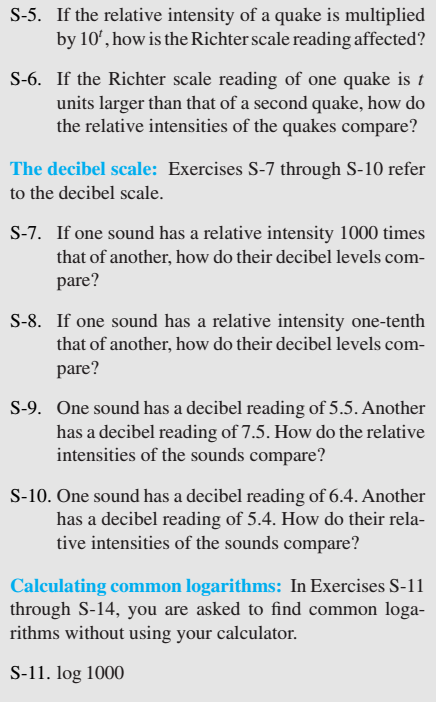 S-5. If the relative intensity of a quake is multiplied by $10^t$, how is the Richter scale reading affected?

S-6. If the Richter scale reading of one quake is $t$ units larger than that of a second quake, how do the relative intensities of the quakes compare?

The decibel scale: Exercises S-7 through S-10 refer to the decibel scale.

S-7. If one sound has a relative intensity 1000 times that of another, how do their decibel levels compare?

S-8. If one sound has a relative intensity one-tenth that of another, how do their decibel levels compare?

S-9. One sound has a decibel reading of 5.5. Another has a decibel reading of 7.5. How do the relative intensities of the sounds compare?

S-10. One sound has a decibel reading of 6.4. Another has a decibel reading of 5.4. How do their relative intensities of the sounds compare?

Calculating common logarithms: In Exercises S-11 through S-14, you are asked to find common logarithms without using your calculator.

S-11. log 1000